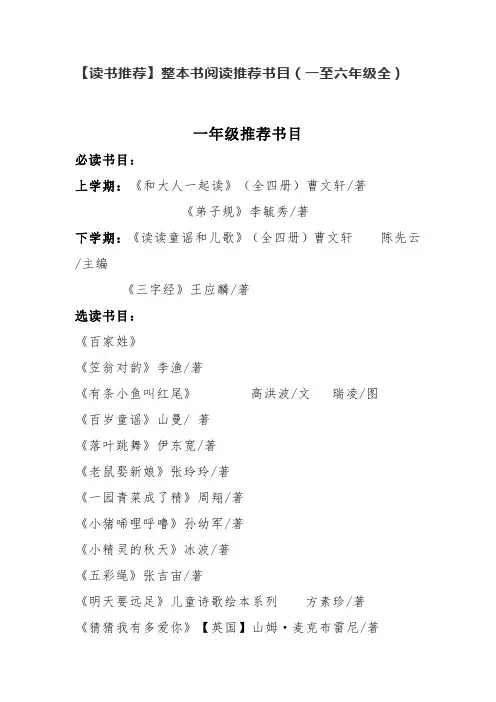 【读书推荐】整本书阅读推荐书目（一至六年级全）

一年级推荐书目

必读书目：

上学期：《和大人一起读》（全四册）曹文轩/著

《弟子规》李毓秀/著

下学期：《读读童谣和儿歌》（全四册）曹文轩 陈先云/主编

《三字经》王应麟/著

选读书目：

《百家姓》

《笠翁对韵》李渔/著

《有条小鱼叫红尾》 高洪波/文 瑞凌/图

《百岁童谣》山曼/ 著

《落叶跳舞》伊东宽/著

《老鼠娶新娘》张玲玲/著

《一园青菜成了精》周翔/著

《小猪唏哩呼噜》孙幼军/著

《小精灵的秋天》冰波/著

《五彩绳》张吉宙/著

《明天要远足》儿童诗歌绘本系列 方素珍/著

《猜猜我有多爱你》【英国】山姆·麦克布雷尼/著